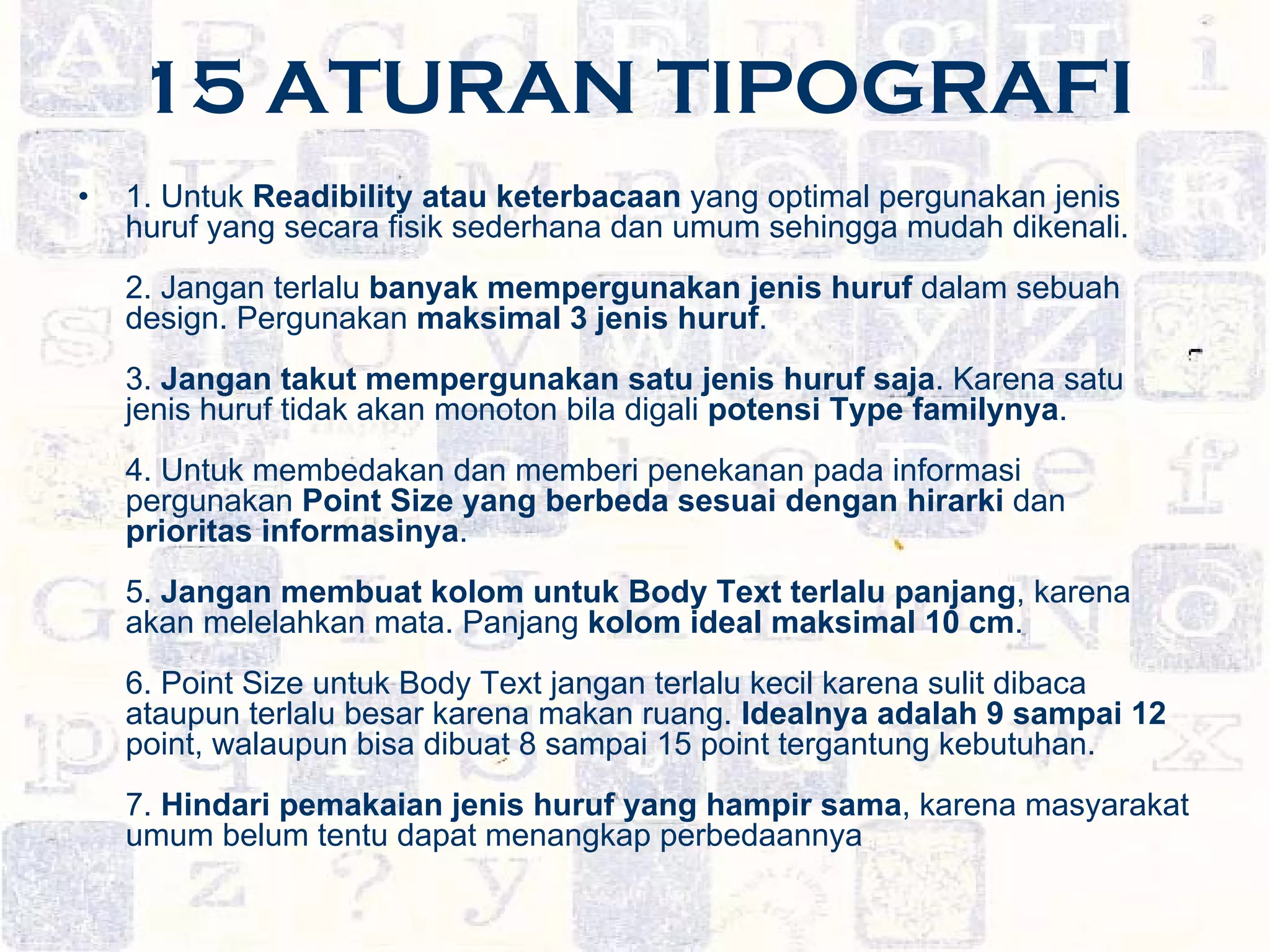 15 ATURAN TIPOGRAFI

• 1. Untuk Readibility atau keterbacaan yang optimal pergunakan jenis huruf yang secara fisik sederhana dan umum sehingga mudah dikenali.

2. Jangan terlalu banyak mempergunakan jenis huruf dalam sebuah design. Pergunakan maksimal 3 jenis huruf.

3. Jangan takut mempergunakan satu jenis huruf saja. Karena satu jenis huruf tidak akan monoton bila digali potensi Type familynya.

4. Untuk membedakan dan memberi penekanan pada informasi pergunakan Point Size yang berbeda sesuai dengan hirarki dan prioritas informasinya.

5. Jangan membuat kolom untuk Body Text terlalu panjang, karena akan melelahkan mata. Panjang kolom ideal maksimal 10 cm.

6. Point Size untuk Body Text jangan terlalu kecil karena sulit dibaca ataupun terlalu besar karena makan ruang. Idealnya adalah 9 sampai 12 point, walaupun bisa dibuat 8 sampai 15 point tergantung kebutuhan.

7. Hindari pemakaian jenis huruf yang hampir sama, karena masyarakat umum belum tentu dapat menangkap perbedaannya